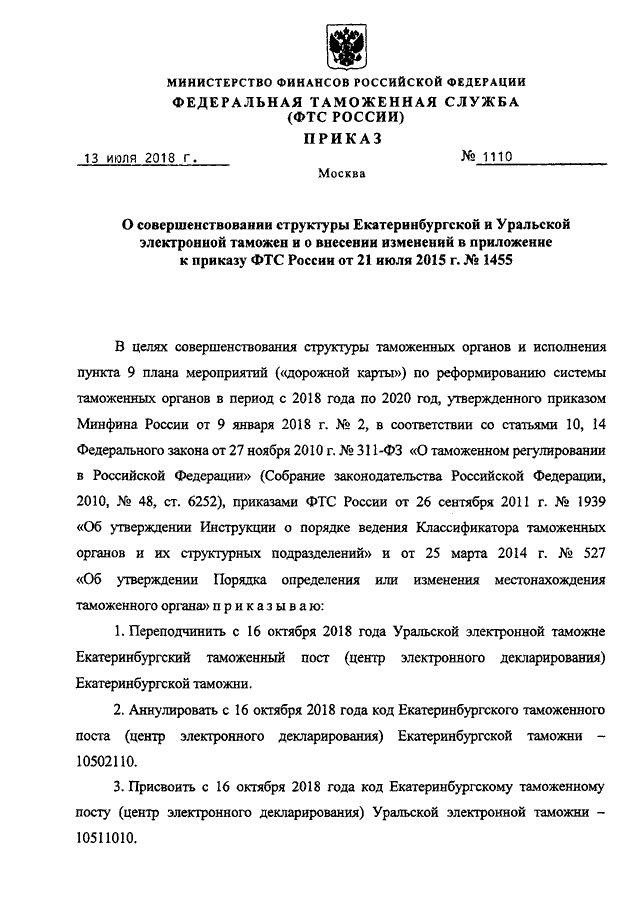 МИНИСТЕРСТВО ФИНАНСОВ РОССИЙСКОЙ ФЕДЕРАЦИИ
ФЕДЕРАЛЬНАЯ ТАМОЖЕННАЯ СЛУЖБА
(ФТС РОССИИ)
ПРИКАЗ

13 июля 2018 г. № 1110

Москва

О совершенствовании структуры Екатеринбургской и Уральской электронной таможен и о внесении изменений в приложение к приказу ФТС России от 21 июля 2015 г. № 1455

В целях совершенствования структуры таможенных органов и исполнения пункта 9 плана мероприятий («дорожной карты») по реформированию системы таможенных органов в период с 2018 года по 2020 год, утвержденного приказом Минфина России от 9 января 2018 г. № 2, в соответствии со статьями 10, 14 Федерального закона от 27 ноября 2010 г. № 311-ФЗ «О таможенном регулировании в Российской Федерации» (Собрание законодательства Российской Федерации, 2010, № 48, ст. 6252), приказами ФТС России от 26 сентября 2011 г. № 1939 «Об утверждении Инструкции о порядке ведения Классификатора таможенных органов и их структурных подразделений» и от 25 марта 2014 г. № 527 «Об утверждении Порядка определения или изменения местонахождения таможенного органа» п р и к а з ы в а ю:

1. Переподчинить с 16 октября 2018 года Уральской электронной таможне Екатеринбургский таможенный пост (центр электронного декларирования) Екатеринбургской таможни.

2. Аннулировать с 16 октября 2018 года код Екатеринбургского таможенного поста (центр электронного декларирования) Екатеринбургской таможни – 10502110.

3. Присвоить с 16 октября 2018 года код Екатеринбургскому таможенному посту (центр электронного декларирования) Уральской электронной таможни – 10511010.